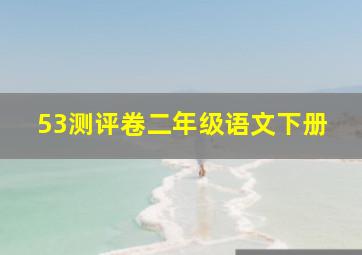 53测评卷二年级语文下册